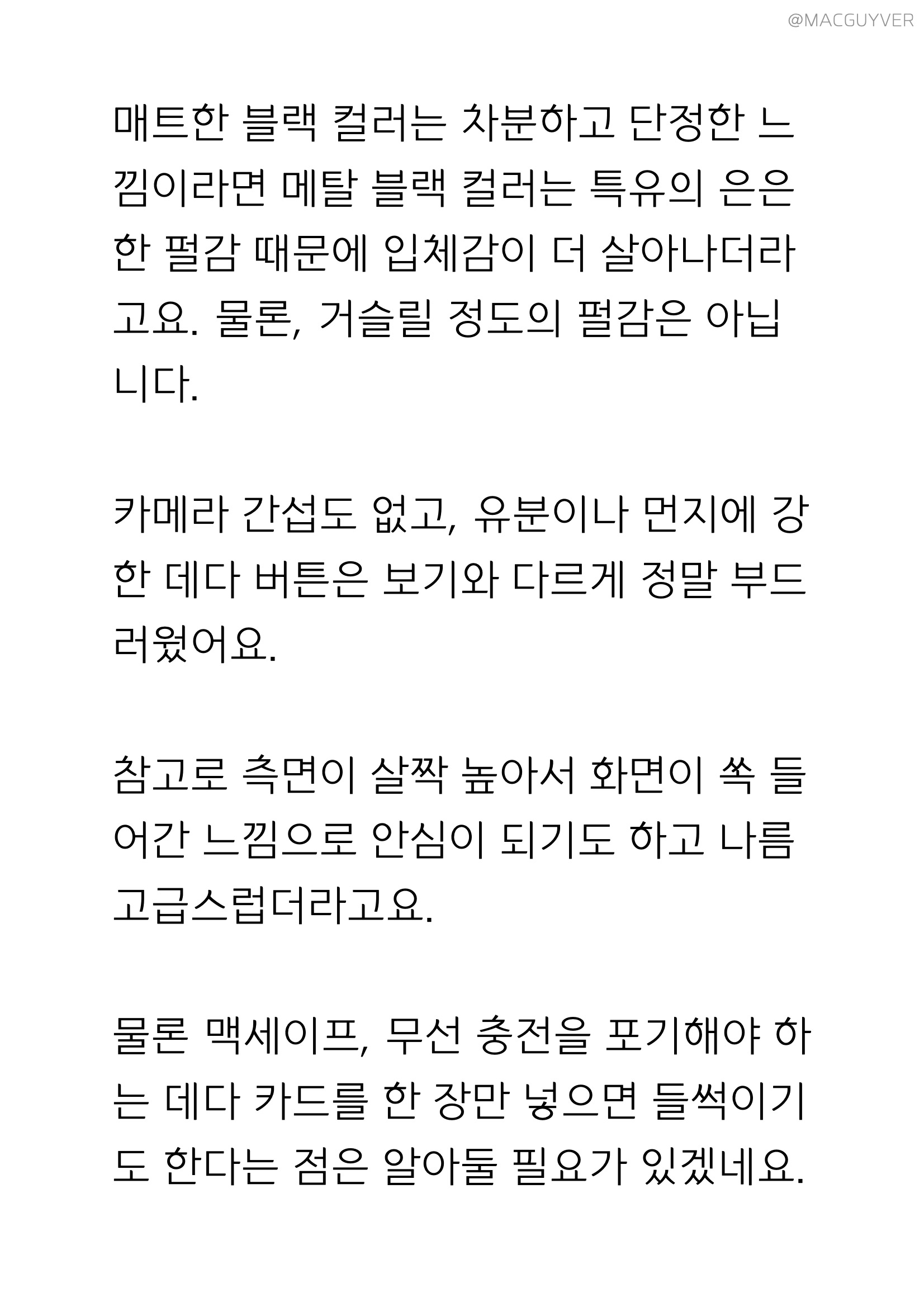 @MACGUYVER

매트한 블랙 컬러는 차분하고 단정한 느낌이라면 메탈 블랙 컬러는 특유의 은은한 펄감 때문에 입체감이 더 살아나더라고요. 물론, 거슬릴 정도의 펄감은 아닙니다.

카메라 간섭도 없고, 유분이나 먼지에 강한 데다 버튼은 보기와 다르게 정말 부드러웠어요.

참고로 측면이 살짝 높아서 화면이 쏙 들어간 느낌으로 안심이 되기도 하고 나름 고급스럽더라고요.

물론 맥세이프, 무선 충전을 포기해야 하는 데다 카드를 한 장만 넣으면 들썩이기도 한다는 점은 알아둘 필요가 있겠네요.